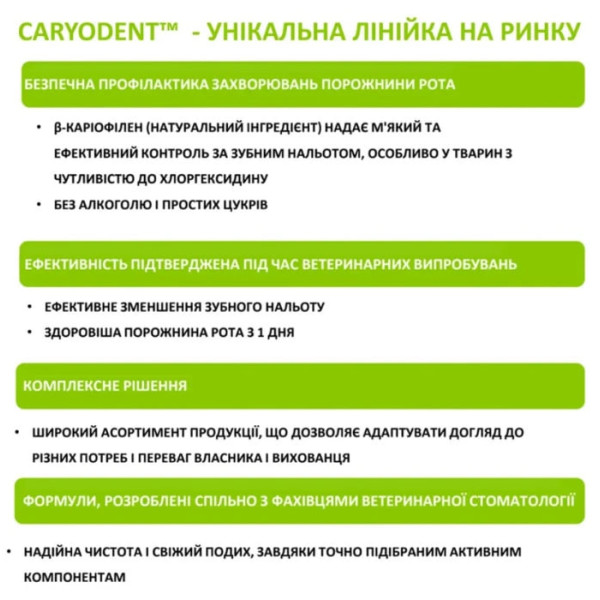 CARYODENT™ - УНІКАЛЬНА ЛІНІЙКА НА РИНКУ

БЕЗПЕЧНА ПРОФІЛАКТИКА ЗАХВОРЮВАНЬ ПОРОЖНИНИ РОТА

• β-КАРІОФІЛЕН (НАТУРАЛЬНИЙ ІНГРЕДІЄНТ) НАДАЄ М'ЯКИЙ ТА ЕФЕКТИВНИЙ КОНТРОЛЬ ЗА ЗУБНИМ НАЛЬОТОМ, ОСОБЛИВО У ТВАРИН З ЧУТЛИВІСТЮ ДО ХЛОРГЕКСИДИНУ
• БЕЗ АЛКОГОЛЮ І ПРОСТИХ ЦУКРІВ

ЕФЕКТИВНІСТЬ ПІДТВЕРДЖЕНА ПІД ЧАС ВЕТЕРИНАРНИХ ВИПРОБУВАНЬ

• ЕФЕКТИВНЕ ЗМЕНШЕННЯ ЗУБНОГО НАЛЬОТУ
• ЗДОРОВІША ПОРОЖНИНА РОТА З 1 ДНЯ

КОМПЛЕКСНЕ РІШЕННЯ

• ШИРОКИЙ АСОРТИМЕНТ ПРОДУКЦІЇ, ЩО ДОЗВОЛЯЄ АДАПТУВАТИ ДОГЛЯД ДО РІЗНИХ ПОТРЕБ І ПЕРЕВАГ ВЛАСНИКА І ВИХОВАНЦЯ

ФОРМУЛИ, РОЗРОБЛЕНІ СПІЛЬНО З ФАХІВЦЯМИ ВЕТЕРИНАРНОЇ СТОМАТОЛОГІЇ

• НАДІЙНА ЧИСТОТА І СВІЖИЙ ПОДИХ, ЗАВДЯКИ ТОЧНО ПІДІБРАНИМ АКТИВНИМ КОМПОНЕНТАМ